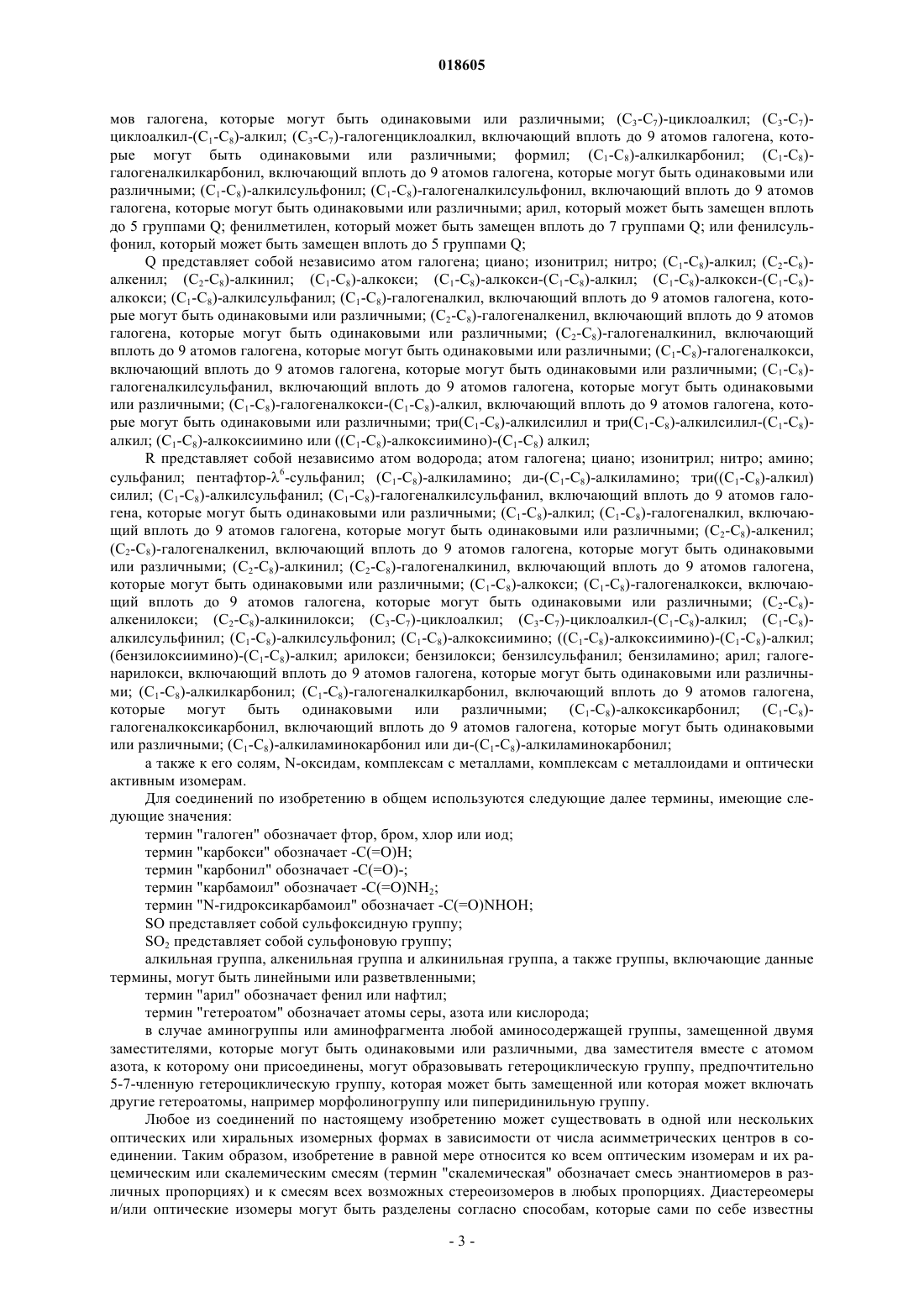 018605

мов галогена, которые могут быть одинаковыми или различными; ($C_3$-$C_7$)-циклоалкил; ($C_3$-$C_7$)-циклоалкил-($C_1$-$C_8$)-алкил; ($C_3$-$C_7$)-галогенциклоалкил, включающий вплоть до 9 атомов галогена, которые могут быть одинаковыми или различными; формил; ($C_1$-$C_8$)-алкилкарбонил; ($C_1$-$C_8$)-галогеналкилкарбонил, включающий вплоть до 9 атомов галогена, которые могут быть одинаковыми или различными; ($C_1$-$C_8$)-алкилсульфонил; ($C_1$-$C_8$)-галогеналкилсульфонил, включающий вплоть до 9 атомов галогена, которые могут быть одинаковыми или различными; арил, который может быть замещен вплоть до 5 группами Q; фенилметилен, который может быть замещен вплоть до 7 группами Q; или фенилсульфонил, который может быть замещен вплоть до 5 группами Q;

Q представляет собой независимо атом галогена; циано; изонитрил; нитро; ($C_1$-$C_8$)-алкил; ($C_2$-$C_8$)-алкенил; ($C_2$-$C_8$)-алкинил; ($C_1$-$C_8$)-алкокси; ($C_1$-$C_8$)-алкокси-($C_1$-$C_8$)-алкил; ($C_1$-$C_8$)-алкокси-($C_1$-$C_8$)-алкокси; ($C_1$-$C_8$)-алкилсульфанил; ($C_1$-$C_8$)-галогеналкил, включающий вплоть до 9 атомов галогена, которые могут быть одинаковыми или различными; ($C_2$-$C_8$)-галогеналкенил, включающий вплоть до 9 атомов галогена, которые могут быть одинаковыми или различными; ($C_2$-$C_8$)-галогеналкинил, включающий вплоть до 9 атомов галогена, которые могут быть одинаковыми или различными; ($C_1$-$C_8$)-галогеналкокси, включающий вплоть до 9 атомов галогена, которые могут быть одинаковыми или различными; ($C_1$-$C_8$)-галогеналкилсульфанил, включающий вплоть до 9 атомов галогена, которые могут быть одинаковыми или различными; ($C_1$-$C_8$)-галогеналкокси-($C_1$-$C_8$)-алкил, включающий вплоть до 9 атомов галогена, которые могут быть одинаковыми или различными; три($C_1$-$C_8$)-алкилсилил и три($C_1$-$C_8$)-алкилсилил-($C_1$-$C_8$)-алкил; ($C_1$-$C_8$)-алкоксиимино или (($C_1$-$C_8$)-алкоксиимино)-($C_1$-$C_8$) алкил;

R представляет собой независимо атом водорода; атом галогена; циано; изонитрил; нитро; амино; сульфанил; пентафтор-$\lambda^6$-сульфанил; ($C_1$-$C_8$)-алкиламино; ди-($C_1$-$C_8$)-алкиламино; три(($C_1$-$C_8$)-алкил) силил; ($C_1$-$C_8$)-алкилсульфанил; ($C_1$-$C_8$)-галогеналкилсульфанил, включающий вплоть до 9 атомов галогена, которые могут быть одинаковыми или различными; ($C_1$-$C_8$)-алкил; ($C_1$-$C_8$)-галогеналкил, включающий вплоть до 9 атомов галогена, которые могут быть одинаковыми или различными; ($C_2$-$C_8$)-алкенил; ($C_2$-$C_8$)-галогеналкенил, включающий вплоть до 9 атомов галогена, которые могут быть одинаковыми или различными; ($C_2$-$C_8$)-алкинил; ($C_2$-$C_8$)-галогеналкинил, включающий вплоть до 9 атомов галогена, которые могут быть одинаковыми или различными; ($C_1$-$C_8$)-алкокси; ($C_1$-$C_8$)-галогеналкокси, включающий вплоть до 9 атомов галогена, которые могут быть одинаковыми или различными; ($C_2$-$C_8$)-алкенилокси; ($C_2$-$C_8$)-алкинилокси; ($C_3$-$C_7$)-циклоалкил; ($C_3$-$C_7$)-циклоалкил-($C_1$-$C_8$)-алкил; ($C_1$-$C_8$)-алкилсульфинил; ($C_1$-$C_8$)-алкилсульфонил; ($C_1$-$C_8$)-алкоксиимино; (($C_1$-$C_8$)-алкоксиимино)-($C_1$-$C_8$)-алкил; (бензилоксиимино)-($C_1$-$C_8$)-алкил; арилокси; бензилокси; бензилсульфанил; бензиламино; арил; галогенарилокси, включающий вплоть до 9 атомов галогена, которые могут быть одинаковыми или различными; ($C_1$-$C_8$)-алкилкарбонил; ($C_1$-$C_8$)-галогеналкилкарбонил, включающий вплоть до 9 атомов галогена, которые могут быть одинаковыми или различными; ($C_1$-$C_8$)-алкоксикарбонил; ($C_1$-$C_8$)-галогеналкоксикарбонил, включающий вплоть до 9 атомов галогена, которые могут быть одинаковыми или различными; ($C_1$-$C_8$)-алкиламинокарбонил или ди-($C_1$-$C_8$)-алкиламинокарбонил;

а также к его солям, N-оксидам, комплексам с металлами, комплексам с металлоидами и оптически активным изомерам.

Для соединений по изобретению в общем используются следующие далее термины, имеющие следующие значения:

термин "галоген" обозначает фтор, бром, хлор или иод;

термин "карбокси" обозначает -C(=O)H;

термин "карбонил" обозначает -C(=O)-;

термин "карбамоил" обозначает -C(=O)$NH_2$;

термин "N-гидроксикарбамоил" обозначает -C(=O)NHOH;

SO представляет собой сульфоксидную группу;

$SO_2$ представляет собой сульфоновую группу;

алкильная группа, алкенильная группа и алкинильная группа, а также группы, включающие данные термины, могут быть линейными или разветвленными;

термин "арил" обозначает фенил или нафтил;

термин "гетероатом" обозначает атомы серы, азота или кислорода;

в случае аминогруппы или аминофрагмента любой аминосодержащей группы, замещенной двумя заместителями, которые могут быть одинаковыми или различными, два заместителя вместе с атомом азота, к которому они присоединены, могут образовывать гетероциклическую группу, предпочтительно 5-7-членную гетероциклическую группу, которая может быть замещенной или которая может включать другие гетероатомы, например морфолиногруппу или пиперидинильную группу.

Любое из соединений по настоящему изобретению может существовать в одной или нескольких оптических или хиральных изомерных формах в зависимости от числа асимметрических центров в соединении. Таким образом, изобретение в равной мере относится ко всем оптическим изомерам и их рацемическим или скалемическим смесям (термин "скалемическая" обозначает смесь энантиомеров в различных пропорциях) и к смесям всех возможных стереоизомеров в любых пропорциях. Диастереомеры и/или оптические изомеры могут быть разделены согласно способам, которые сами по себе известны

- 3 -